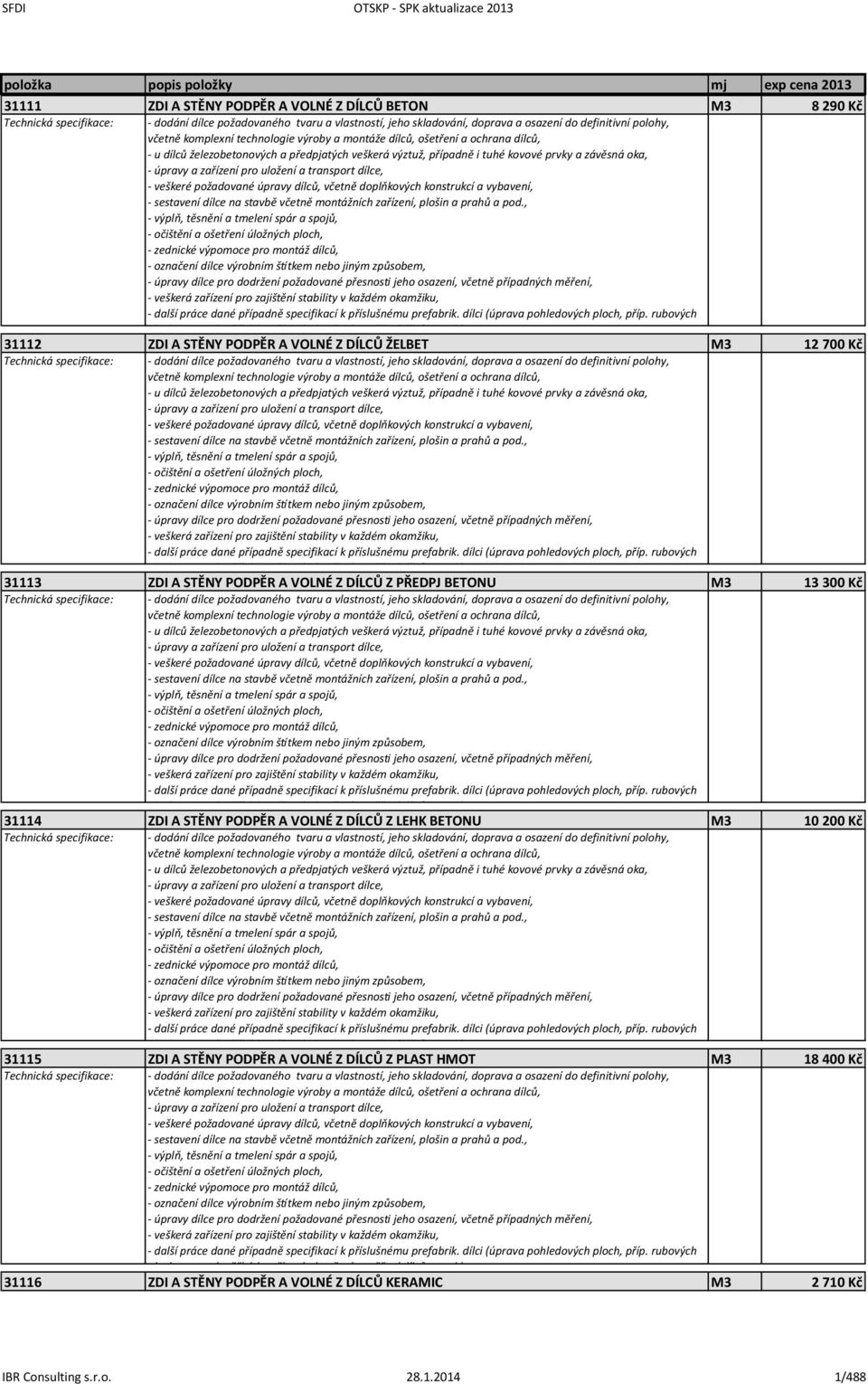 SFDI OTSKP - SPK aktualizace 2013

| položka | popis položky | mj | exp cena 2013 |
|---|---|---|---|
| 31111 | ZDI A STĚNY PODPĚR A VOLNÉ Z DÍLCŮ BETON | M3 | 8 290 Kč |
| Technická specifikace: | - dodání dílce požadovaného tvaru a vlastností, jeho skladování, doprava a osazení do definitivní polohy, včetně komplexní technologie výroby a montáže dílců, ošetření a ochrana dílců, - u dílců železobetonových a předpjatých veškerá výztuž, případně i tuhé kovové prvky a závěsná oka, - úpravy a zařízení pro uložení a transport dílce, - veškeré požadované úpravy dílců, včetně doplňkových konstrukcí a vybavení, - sestavení dílce na stavbě včetně montážních zařízení, plošin a prahů a pod., - výplň, těsnění a tmelení spár a spojů, - očištění a ošetření úložných ploch, - zednické výpomoce pro montáž dílců, - označení dílce výrobním štítkem nebo jiným způsobem, - úpravy dílce pro dodržení požadované přesnosti jeho osazení, včetně případných měření, - veškerá zařízení pro zajištění stability v každém okamžiku, - další práce dané případně specifikací k příslušnému prefabrik. dílci (úprava pohledových ploch, příp. rubových | | |
| 31112 | ZDI A STĚNY PODPĚR A VOLNÉ Z DÍLCŮ ŽELBET | M3 | 12 700 Kč |
| Technická specifikace: | - dodání dílce požadovaného tvaru a vlastností, jeho skladování, doprava a osazení do definitivní polohy, včetně komplexní technologie výroby a montáže dílců, ošetření a ochrana dílců, - u dílců železobetonových a předpjatých veškerá výztuž, případně i tuhé kovové prvky a závěsná oka, - úpravy a zařízení pro uložení a transport dílce, - veškeré požadované úpravy dílců, včetně doplňkových konstrukcí a vybavení, - sestavení dílce na stavbě včetně montážních zařízení, plošin a prahů a pod., - výplň, těsnění a tmelení spár a spojů, - očištění a ošetření úložných ploch, - zednické výpomoce pro montáž dílců, - označení dílce výrobním štítkem nebo jiným způsobem, - úpravy dílce pro dodržení požadované přesnosti jeho osazení, včetně případných měření, - veškerá zařízení pro zajištění stability v každém okamžiku, - další práce dané případně specifikací k příslušnému prefabrik. dílci (úprava pohledových ploch, příp. rubových | | |
| 31113 | ZDI A STĚNY PODPĚR A VOLNÉ Z DÍLCŮ Z PŘEDPJ BETONU | M3 | 13 300 Kč |
| Technická specifikace: | - dodání dílce požadovaného tvaru a vlastností, jeho skladování, doprava a osazení do definitivní polohy, včetně komplexní technologie výroby a montáže dílců, ošetření a ochrana dílců, - u dílců železobetonových a předpjatých veškerá výztuž, případně i tuhé kovové prvky a závěsná oka, - úpravy a zařízení pro uložení a transport dílce, - veškeré požadované úpravy dílců, včetně doplňkových konstrukcí a vybavení, - sestavení dílce na stavbě včetně montážních zařízení, plošin a prahů a pod., - výplň, těsnění a tmelení spár a spojů, - očištění a ošetření úložných ploch, - zednické výpomoce pro montáž dílců, - označení dílce výrobním štítkem nebo jiným způsobem, - úpravy dílce pro dodržení požadované přesnosti jeho osazení, včetně případných měření, - veškerá zařízení pro zajištění stability v každém okamžiku, - další práce dané případně specifikací k příslušnému prefabrik. dílci (úprava pohledových ploch, příp. rubových | | |
| 31114 | ZDI A STĚNY PODPĚR A VOLNÉ Z DÍLCŮ Z LEHK BETONU | M3 | 10 200 Kč |
| Technická specifikace: | - dodání dílce požadovaného tvaru a vlastností, jeho skladování, doprava a osazení do definitivní polohy, včetně komplexní technologie výroby a montáže dílců, ošetření a ochrana dílců, - u dílců železobetonových a předpjatých veškerá výztuž, případně i tuhé kovové prvky a závěsná oka, - úpravy a zařízení pro uložení a transport dílce, - veškeré požadované úpravy dílců, včetně doplňkových konstrukcí a vybavení, - sestavení dílce na stavbě včetně montážních zařízení, plošin a prahů a pod., - výplň, těsnění a tmelení spár a spojů, - očištění a ošetření úložných ploch, - zednické výpomoce pro montáž dílců, - označení dílce výrobním štítkem nebo jiným způsobem, - úpravy dílce pro dodržení požadované přesnosti jeho osazení, včetně případných měření, - veškerá zařízení pro zajištění stability v každém okamžiku, - další práce dané případně specifikací k příslušnému prefabrik. dílci (úprava pohledových ploch, příp. rubových | | |
| 31115 | ZDI A STĚNY PODPĚR A VOLNÉ Z DÍLCŮ Z PLAST HMOT | M3 | 18 400 Kč |
| Technická specifikace: | - dodání dílce požadovaného tvaru a vlastností, jeho skladování, doprava a osazení do definitivní polohy, včetně komplexní technologie výroby a montáže dílců, ošetření a ochrana dílců, - úpravy a zařízení pro uložení a transport dílce, - veškeré požadované úpravy dílců, včetně doplňkových konstrukcí a vybavení, - sestavení dílce na stavbě včetně montážních zařízení, plošin a prahů a pod., - výplň, těsnění a tmelení spár a spojů, - očištění a ošetření úložných ploch, - zednické výpomoce pro montáž dílců, - označení dílce výrobním štítkem nebo jiným způsobem, - úpravy dílce pro dodržení požadované přesnosti jeho osazení, včetně případných měření, - veškerá zařízení pro zajištění stability v každém okamžiku, - další práce dané případně specifikací k příslušnému prefabrik. dílci (úprava pohledových ploch, příp. rubových | | |
| 31116 | ZDI A STĚNY PODPĚR A VOLNÉ Z DÍLCŮ KERAMIC | M3 | 2 710 Kč |

IBR Consulting s.r.o. 28.1.2014 1/488